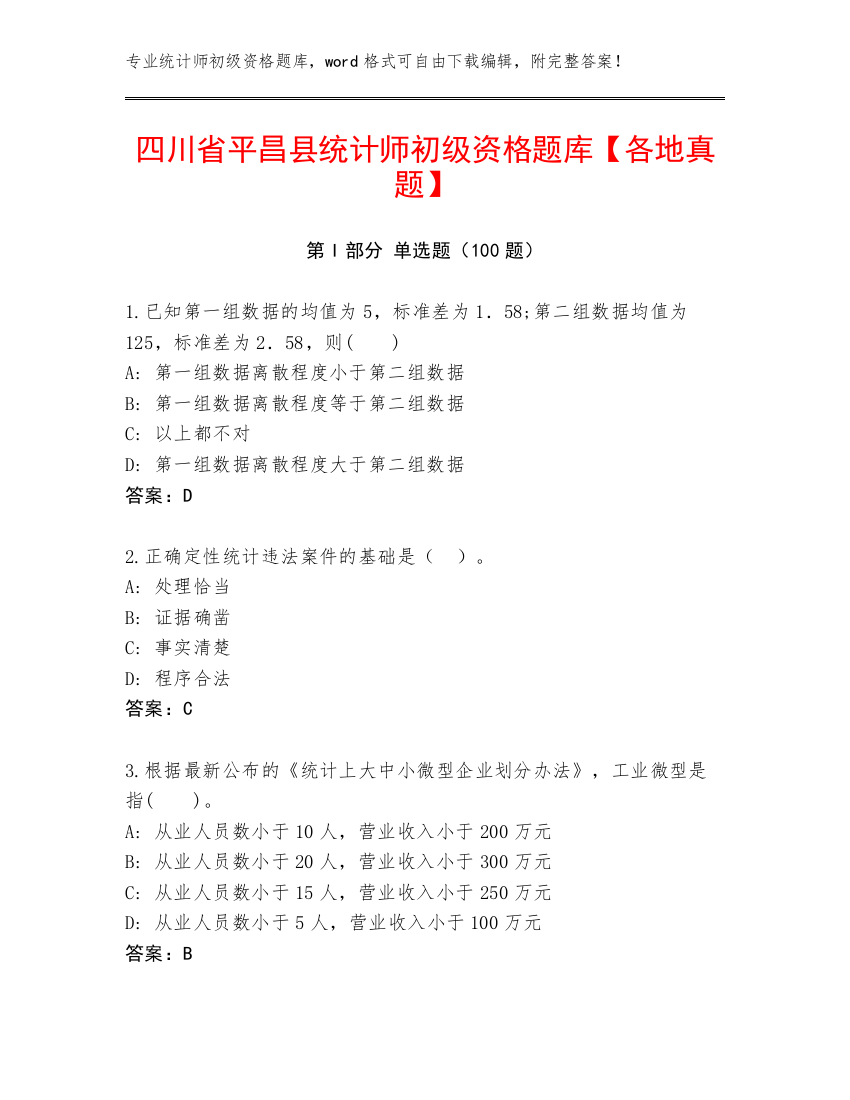 专业统计师初级资格题库，word 格式可自由下载编辑，附完整答案！

四川省平昌县统计师初级资格题库【各地真题】

第 I 部分 单选题（100 题）

1.已知第一组数据的均值为 5，标准差为 1．58;第二组数据均值为 125，标准差为 2．58，则(　　)
A: 第一组数据离散程度小于第二组数据
B: 第一组数据离散程度等于第二组数据
C: 以上都不对
D: 第一组数据离散程度大于第二组数据
答案：D

2.正确定性统计违法案件的基础是（　）。
A: 处理恰当
B: 证据确凿
C: 事实清楚
D: 程序合法
答案：C

3.根据最新公布的《统计上大中小微型企业划分办法》，工业微型是指(　　)。
A: 从业人员数小于 10 人，营业收入小于 200 万元
B: 从业人员数小于 20 人，营业收入小于 300 万元
C: 从业人员数小于 15 人，营业收入小于 250 万元
D: 从业人员数小于 5 人，营业收入小于 100 万元
答案：B